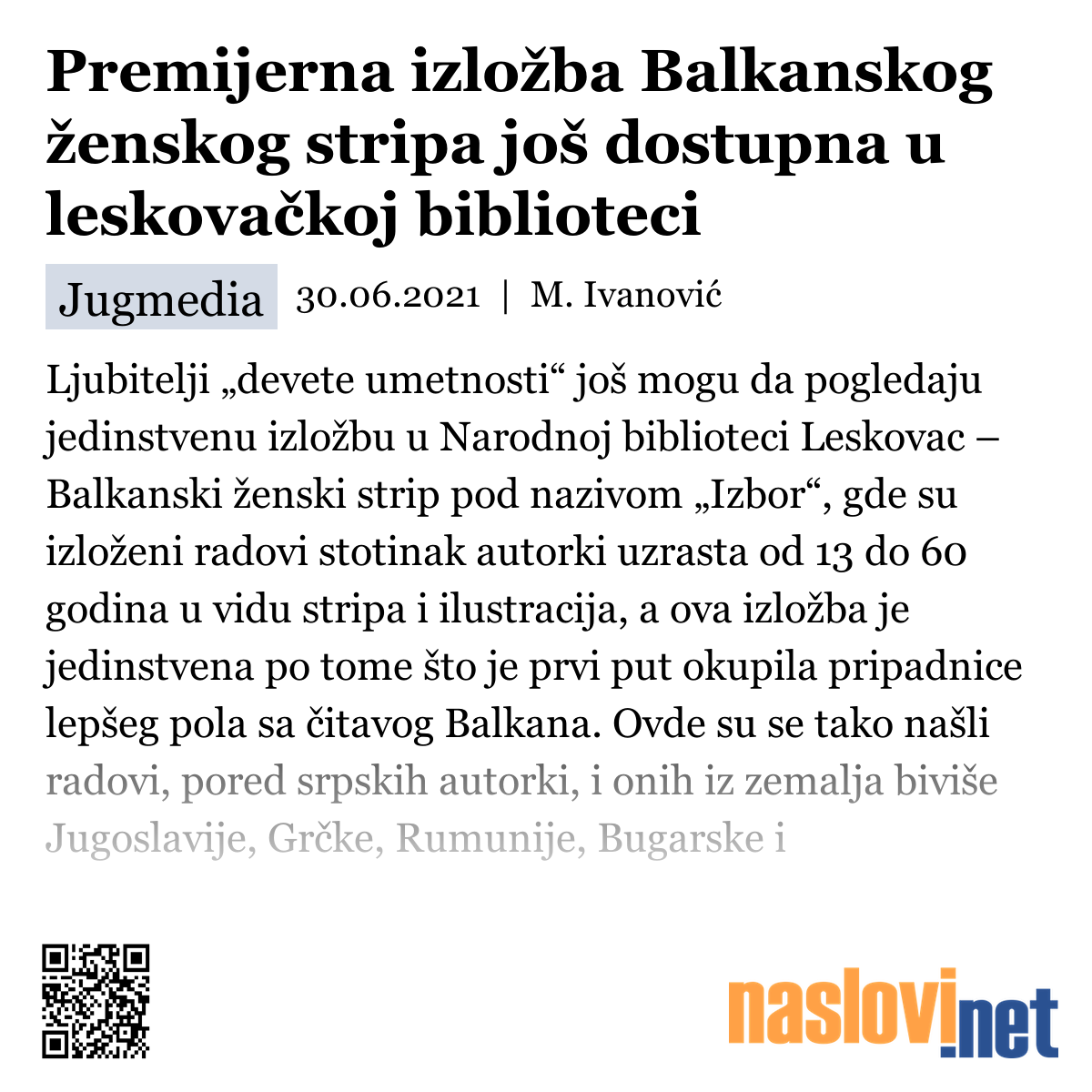 Premijerna izložba Balkanskog ženskog stripa još dostupna u leskovačkoj biblioteci

Jugmedia 30.06.2021 | M. Ivanović

Ljubitelji „devete umetnosti“ još mogu da pogledaju jedinstvenu izložbu u Narodnoj biblioteci Leskovac – Balkanski ženski strip pod nazivom „Izbor“, gde su izloženi radovi stotinak autorki uzrasta od 13 do 60 godina u vidu stripa i ilustracija, a ova izložba je jedinstvena po tome što je prvi put okupila pripadnice lepšeg pola sa čitavog Balkana. Ovde su se tako našli radovi, pored srpskih autorki, i onih iz zemalja biviše Jugoslavije, Grčke, Rumunije, Bugarske i

naslovi.net